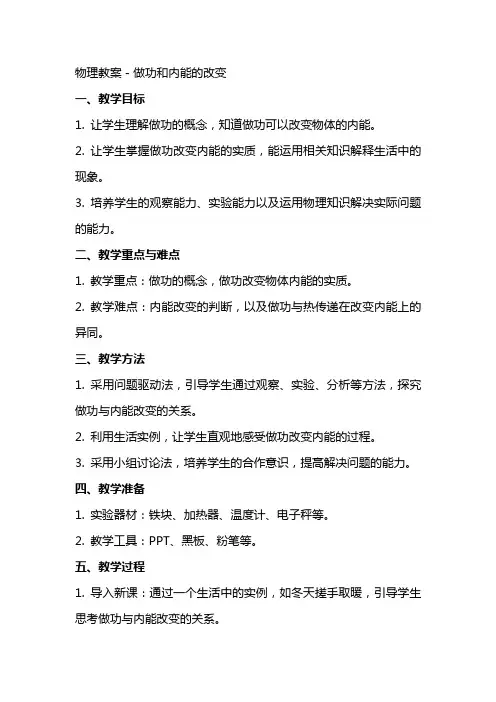 物理教案 - 做功和内能的改变

一、教学目标

1. 让学生理解做功的概念，知道做功可以改变物体的内能。

2. 让学生掌握做功改变内能的实质，能运用相关知识解释生活中的现象。

3. 培养学生的观察能力、实验能力以及运用物理知识解决实际问题的能力。

二、教学重点与难点

1. 教学重点：做功的概念，做功改变物体内能的实质。

2. 教学难点：内能改变的判断，以及做功与热传递在改变内能上的异同。

三、教学方法

1. 采用问题驱动法，引导学生通过观察、实验、分析等方法，探究做功与内能改变的关系。

2. 利用生活实例，让学生直观地感受做功改变内能的过程。

3. 采用小组讨论法，培养学生的合作意识，提高解决问题的能力。

四、教学准备

1. 实验器材：铁块、加热器、温度计、电子秤等。

2. 教学工具：PPT、黑板、粉笔等。

五、教学过程

1. 导入新课：通过一个生活中的实例，如冬天搓手取暖，引导学生思考做功与内能改变的关系。